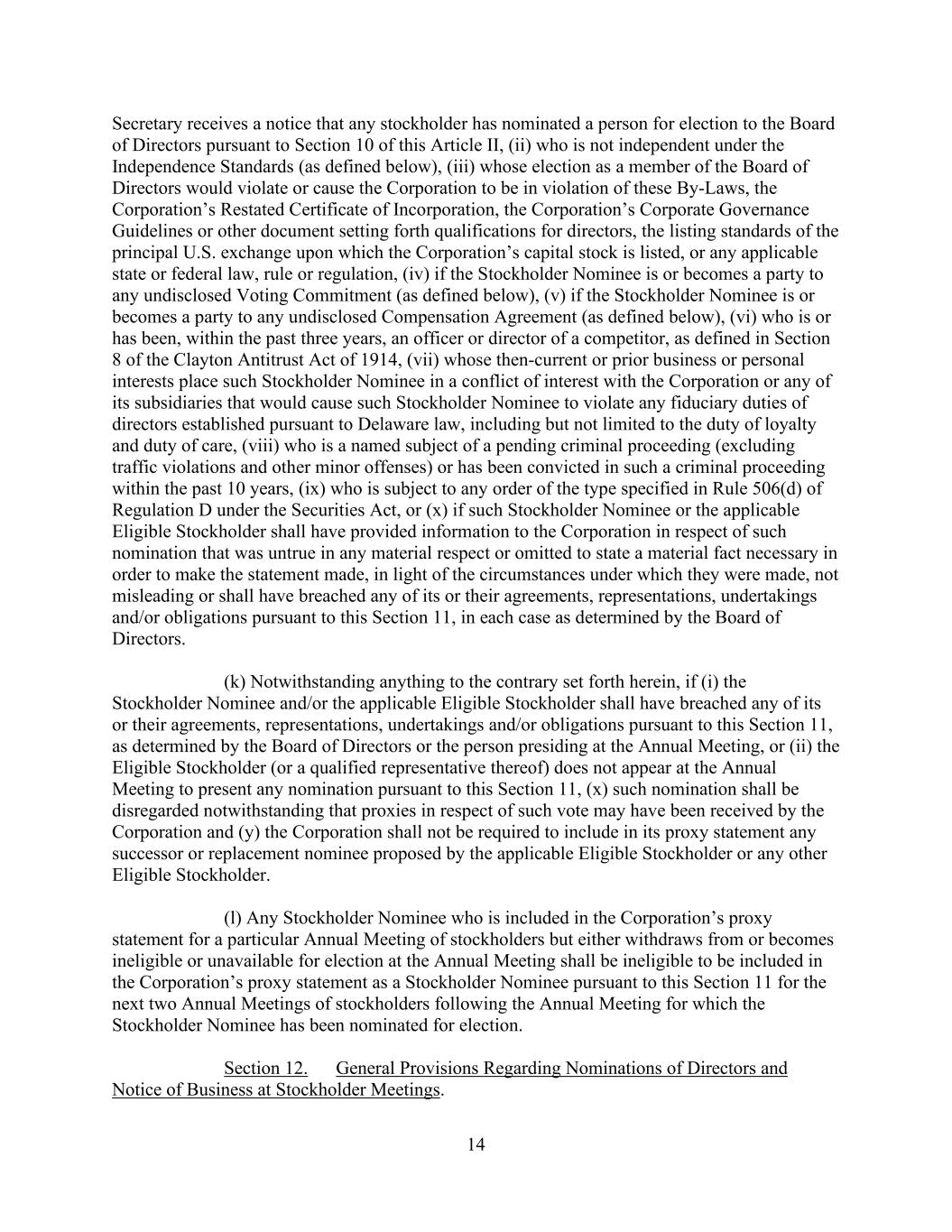 Secretary receives a notice that any stockholder has nominated a person for election to the Board of Directors pursuant to Section 10 of this Article II, (ii) who is not independent under the Independence Standards (as defined below), (iii) whose election as a member of the Board of Directors would violate or cause the Corporation to be in violation of these By-Laws, the Corporation’s Restated Certificate of Incorporation, the Corporation’s Corporate Governance Guidelines or other document setting forth qualifications for directors, the listing standards of the principal U.S. exchange upon which the Corporation’s capital stock is listed, or any applicable state or federal law, rule or regulation, (iv) if the Stockholder Nominee is or becomes a party to any undisclosed Voting Commitment (as defined below), (v) if the Stockholder Nominee is or becomes a party to any undisclosed Compensation Agreement (as defined below), (vi) who is or has been, within the past three years, an officer or director of a competitor, as defined in Section 8 of the Clayton Antitrust Act of 1914, (vii) whose then-current or prior business or personal interests place such Stockholder Nominee in a conflict of interest with the Corporation or any of its subsidiaries that would cause such Stockholder Nominee to violate any fiduciary duties of directors established pursuant to Delaware law, including but not limited to the duty of loyalty and duty of care, (viii) who is a named subject of a pending criminal proceeding (excluding traffic violations and other minor offenses) or has been convicted in such a criminal proceeding within the past 10 years, (ix) who is subject to any order of the type specified in Rule 506(d) of Regulation D under the Securities Act, or (x) if such Stockholder Nominee or the applicable Eligible Stockholder shall have provided information to the Corporation in respect of such nomination that was untrue in any material respect or omitted to state a material fact necessary in order to make the statement made, in light of the circumstances under which they were made, not misleading or shall have breached any of its or their agreements, representations, undertakings and/or obligations pursuant to this Section 11, in each case as determined by the Board of Directors.

(k) Notwithstanding anything to the contrary set forth herein, if (i) the Stockholder Nominee and/or the applicable Eligible Stockholder shall have breached any of its or their agreements, representations, undertakings and/or obligations pursuant to this Section 11, as determined by the Board of Directors or the person presiding at the Annual Meeting, or (ii) the Eligible Stockholder (or a qualified representative thereof) does not appear at the Annual Meeting to present any nomination pursuant to this Section 11, (x) such nomination shall be disregarded notwithstanding that proxies in respect of such vote may have been received by the Corporation and (y) the Corporation shall not be required to include in its proxy statement any successor or replacement nominee proposed by the applicable Eligible Stockholder or any other Eligible Stockholder.

(l) Any Stockholder Nominee who is included in the Corporation’s proxy statement for a particular Annual Meeting of stockholders but either withdraws from or becomes ineligible or unavailable for election at the Annual Meeting shall be ineligible to be included in the Corporation’s proxy statement as a Stockholder Nominee pursuant to this Section 11 for the next two Annual Meetings of stockholders following the Annual Meeting for which the Stockholder Nominee has been nominated for election.

Section 12. General Provisions Regarding Nominations of Directors and Notice of Business at Stockholder Meetings.

14